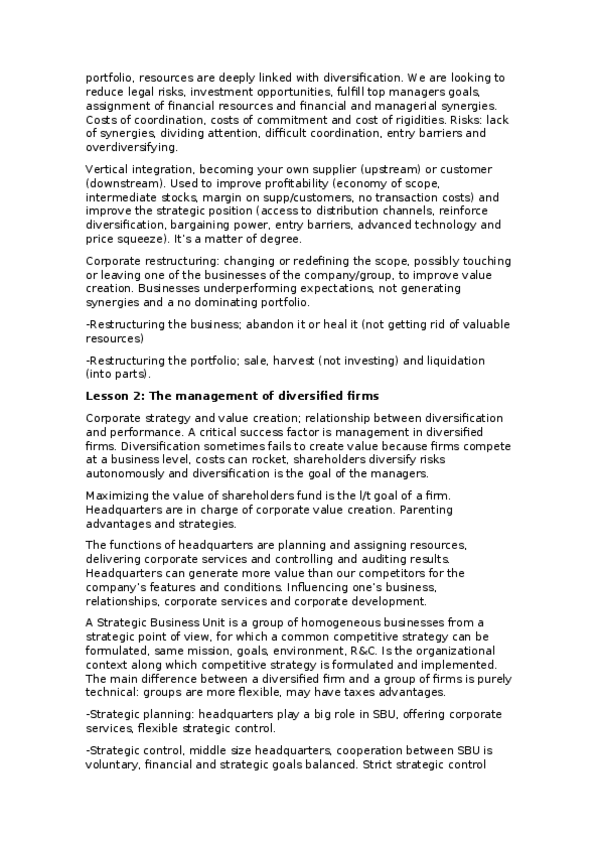 portfolio, resources are deeply linked with diversification. We are looking to reduce legal risks, investment opportunities, fulfill top managers goals, assignment of financial resources and financial and managerial synergies. Costs of coordination, costs of commitment and cost of rigidities. Risks: lack of synergies, dividing attention, difficult coordination, entry barriers and overdiversifying.

Vertical integration, becoming your own supplier (upstream) or customer (downstream). Used to improve profitability (economy of scope, intermediate stocks, margin on supp/customers, no transaction costs) and improve the strategic position (access to distribution channels, reinforce diversification, bargaining power, entry barriers, advanced technology and price squeeze). It's a matter of degree.

Corporate restructuring: changing or redefining the scope, possibly touching or leaving one of the businesses of the company/group, to improve value creation. Businesses underperforming expectations, not generating synergies and a no dominating portfolio.

-Restructuring the business; abandon it or heal it (not getting rid of valuable resources)

-Restructuring the portfolio; sale, harvest (not investing) and liquidation (into parts).

Lesson 2: The management of diversified firms

Corporate strategy and value creation; relationship between diversification and performance. A critical success factor is management in diversified firms. Diversification sometimes fails to create value because firms compete at a business level, costs can rocket, shareholders diversify risks autonomously and diversification is the goal of the managers.

Maximizing the value of shareholders fund is the l/t goal of a firm. Headquarters are in charge of corporate value creation. Parenting advantages and strategies.

The functions of headquarters are planning and assigning resources, delivering corporate services and controlling and auditing results. Headquarters can generate more value than our competitors for the company's features and conditions. Influencing one's business, relationships, corporate services and corporate development.

A Strategic Business Unit is a group of homogeneous businesses from a strategic point of view, for which a common competitive strategy can be formulated, same mission, goals, environment, R&C. Is the organizational context along which competitive strategy is formulated and implemented. The main difference between a diversified firm and a group of firms is purely technical: groups are more flexible, may have taxes advantages.

-Strategic planning: headquarters play a big role in SBU, offering corporate services, flexible strategic control.

-Strategic control, middle size headquarters, cooperation between SBU is voluntary, financial and strategic goals balanced. Strict strategic control